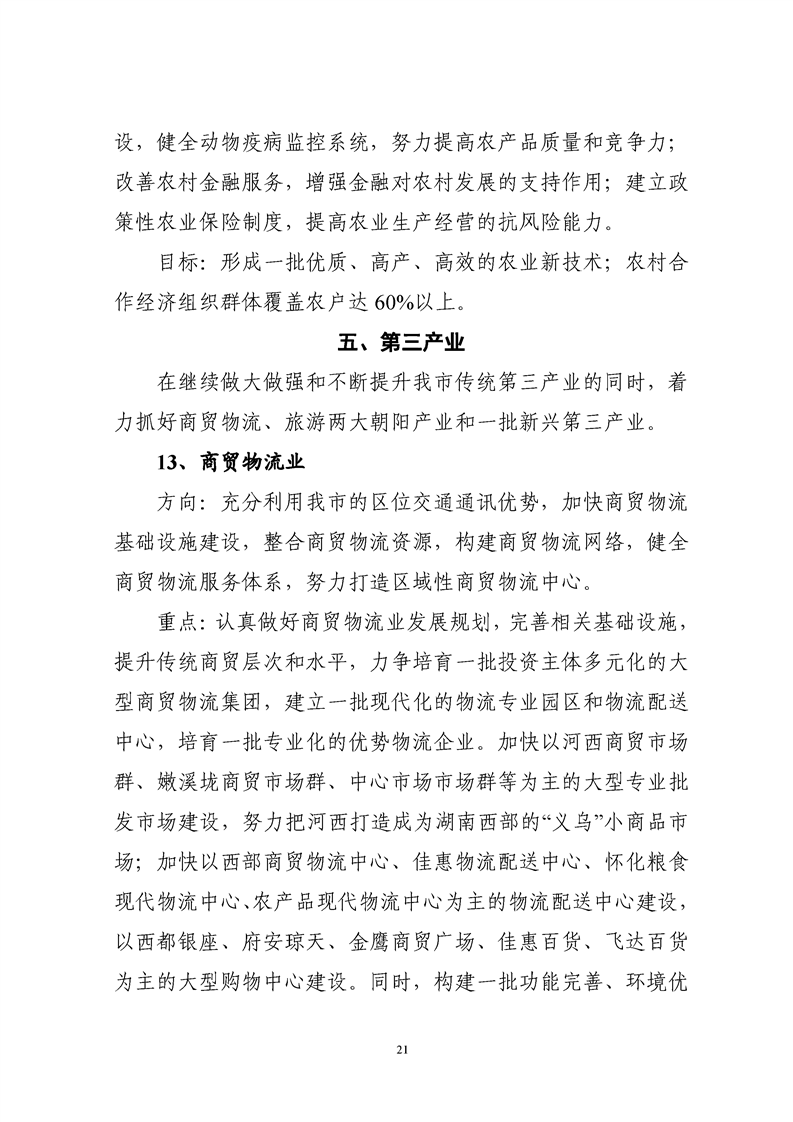 设，健全动物疫病监控系统，努力提高农产品质量和竞争力；改善农村金融服务，增强金融对农村发展的支持作用；建立政策性农业保险制度，提高农业生产经营的抗风险能力。

目标：形成一批优质、高产、高效的农业新技术；农村合作经济组织群体覆盖农户达60%以上。

五、第三产业

在继续做大做强和不断提升我市传统第三产业的同时，着力抓好商贸物流、旅游两大朝阳产业和一批新兴第三产业。

13、商贸物流业

方向：充分利用我市的区位交通通讯优势，加快商贸物流基础设施建设，整合商贸物流资源，构建商贸物流网络，健全商贸物流服务体系，努力打造区域性商贸物流中心。

重点：认真做好商贸物流业发展规划，完善相关基础设施，提升传统商贸层次和水平，力争培育一批投资主体多元化的大型商贸物流集团，建立一批现代化的物流专业园区和物流配送中心，培育一批专业化的优势物流企业。加快以河西商贸市场群、嫩溪垅商贸市场群、中心市场市场群等为主的大型专业批发市场建设，努力把河西打造成为湖南西部的“义乌”小商品市场；加快以西部商贸物流中心、佳惠物流配送中心、怀化粮食现代物流中心、农产品现代物流中心为主的物流配送中心建设，以西都银座、府安琼天、金鹰商贸广场、佳惠百货、飞达百货为主的大型购物中心建设。同时，构建一批功能完善、环境优

21